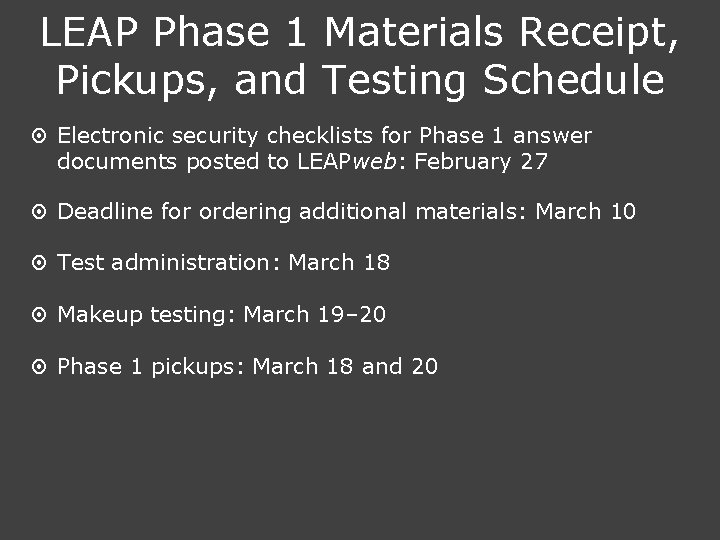 LEAP Phase 1 Materials Receipt, Pickups, and Testing Schedule

Electronic security checklists for Phase 1 answer documents posted to LEAPweb: February 27

Deadline for ordering additional materials: March 10

Test administration: March 18

Makeup testing: March 19–20

Phase 1 pickups: March 18 and 20